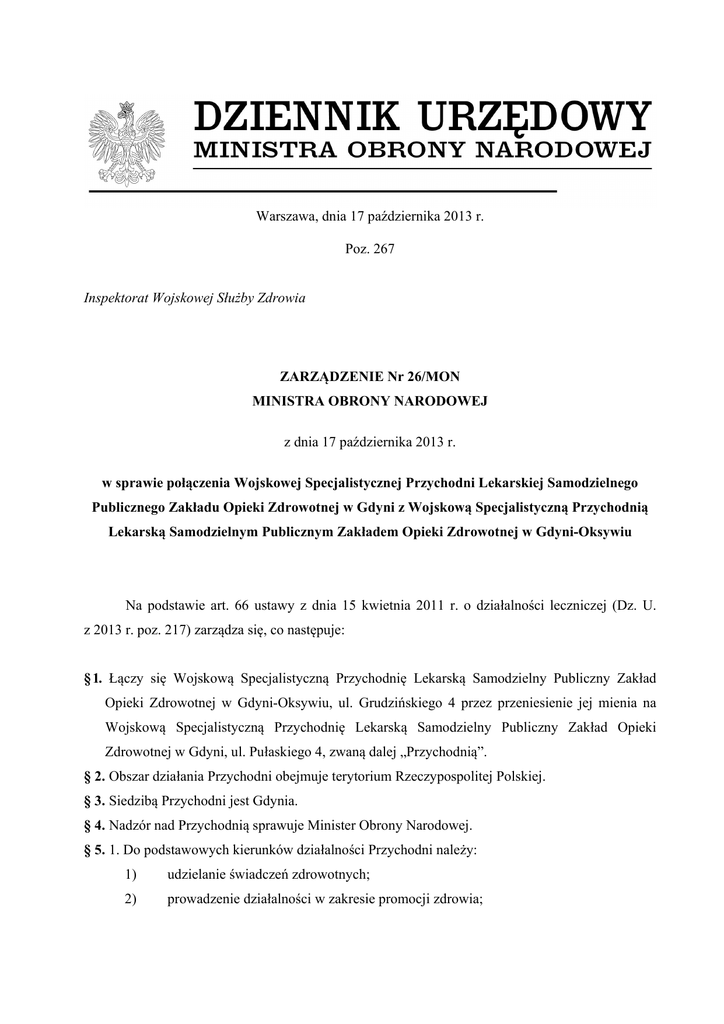 DZIENNIK URZĘDOWY
MINISTRA OBRONY NARODOWEJ

Warszawa, dnia 17 października 2013 r.

Poz. 267

Inspektorat Wojskowej Służby Zdrowia

ZARZĄDZENIE Nr 26/MON
MINISTRA OBRONY NARODOWEJ

z dnia 17 października 2013 r.

w sprawie połączenia Wojskowej Specjalistycznej Przychodni Lekarskiej Samodzielnego Publicznego Zakładu Opieki Zdrowotnej w Gdyni z Wojskową Specjalistyczną Przychodnią Lekarską Samodzielnym Publicznym Zakładem Opieki Zdrowotnej w Gdyni-Oksywiu

Na podstawie art. 66 ustawy z dnia 15 kwietnia 2011 r. o działalności leczniczej (Dz. U. z 2013 r. poz. 217) zarządza się, co następuje:

§ 1. Łączy się Wojskową Specjalistyczną Przychodnię Lekarską Samodzielny Publiczny Zakład Opieki Zdrowotnej w Gdyni-Oksywiu, ul. Grudzińskiego 4 przez przeniesienie jej mienia na Wojskową Specjalistyczną Przychodnię Lekarską Samodzielny Publiczny Zakład Opieki Zdrowotnej w Gdyni, ul. Pułaskiego 4, zwaną dalej „Przychodnią”.

§ 2. Obszar działania Przychodni obejmuje terytorium Rzeczypospolitej Polskiej.

§ 3. Siedzibą Przychodni jest Gdynia.

§ 4. Nadzór nad Przychodnią sprawuje Minister Obrony Narodowej.

§ 5. 1. Do podstawowych kierunków działalności Przychodni należy:
1) udzielanie świadczeń zdrowotnych;
2) prowadzenie działalności w zakresie promocji zdrowia;